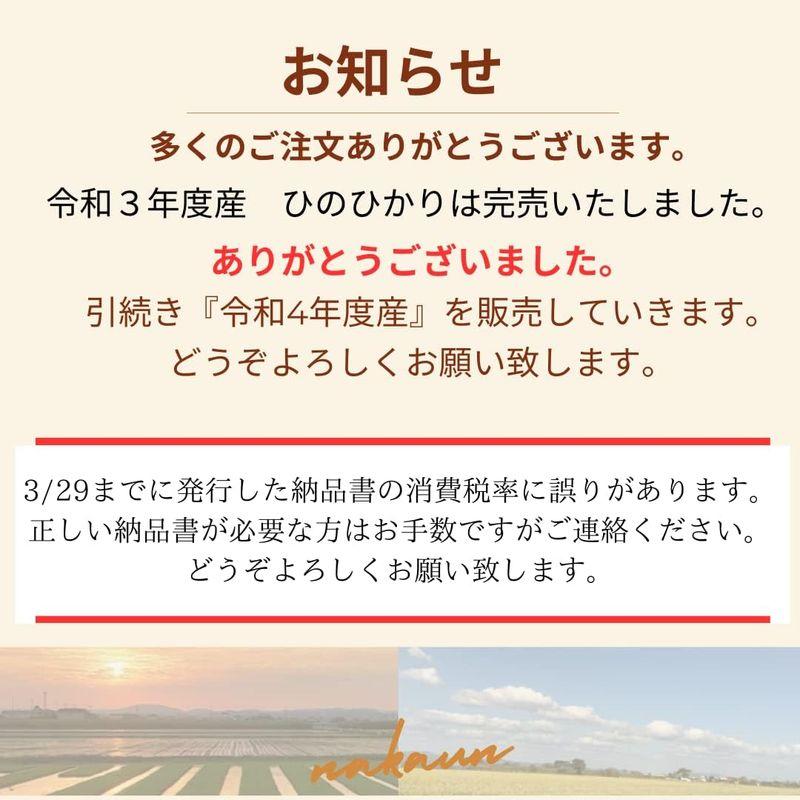 お知らせ

多くのご注文ありがとうございます。

令和３年度産　ひのひかりは完売いたしました。

ありがとうございました。

引続き『令和4年度産』を販売していきます。
どうぞよろしくお願い致します。

3/29までに発行した納品書の消費税率に誤りがあります。
正しい納品書が必要な方はお手数ですがご連絡ください。
どうぞよろしくお願い致します。

nakaun